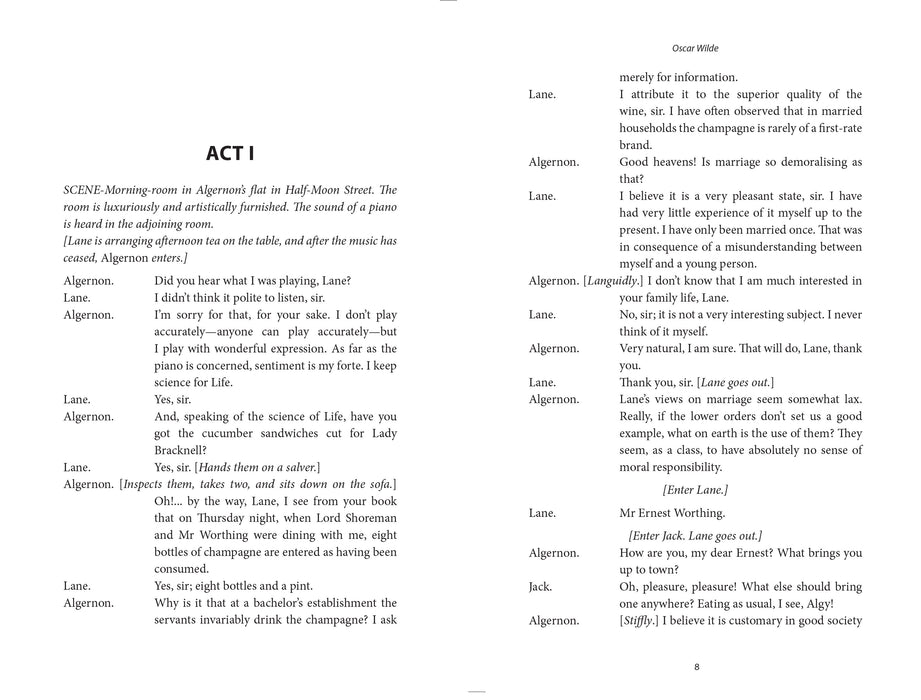 ACT I

SCENE-Morning-room in Algernon's flat in Half-Moon Street. The room is luxuriously and artistically furnished. The sound of a piano is heard in the adjoining room.
[Lane is arranging afternoon tea on the table, and after the music has ceased, Algernon enters.]

Algernon. Did you hear what I was playing, Lane?
Lane. I didn't think it polite to listen, sir.
Algernon. I'm sorry for that, for your sake. I don't play accurately—anyone can play accurately—but I play with wonderful expression. As far as the piano is concerned, sentiment is my forte. I keep science for Life.
Lane. Yes, sir.
Algernon. And, speaking of the science of Life, have you got the cucumber sandwiches cut for Lady Bracknell?
Lane. Yes, sir. [Hands them on a salver.]
Algernon. [Inspects them, takes two, and sits down on the sofa.] Oh!... by the way, Lane, I see from your book that on Thursday night, when Lord Shoreman and Mr Worthing were dining with me, eight bottles of champagne are entered as having been consumed.
Lane. Yes, sir; eight bottles and a pint.
Algernon. Why is it that at a bachelor's establishment the servants invariably drink the champagne? I ask

Oscar Wilde

merely for information.
Lane. I attribute it to the superior quality of the wine, sir. I have often observed that in married households the champagne is rarely of a first-rate brand.
Algernon. Good heavens! Is marriage so demoralising as that?
Lane. I believe it is a very pleasant state, sir. I have had very little experience of it myself up to the present. I have only been married once. That was in consequence of a misunderstanding between myself and a young person.
Algernon. [Languidly.] I don't know that I am much interested in your family life, Lane.
Lane. No, sir; it is not a very interesting subject. I never think of it myself.
Algernon. Very natural, I am sure. That will do, Lane, thank you.
Lane. Thank you, sir. [Lane goes out.]
Algernon. Lane's views on marriage seem somewhat lax. Really, if the lower orders don't set us a good example, what on earth is the use of them? They seem, as a class, to have absolutely no sense of moral responsibility.

[Enter Lane.]

Lane. Mr Ernest Worthing.

[Enter Jack. Lane goes out.]

Algernon. How are you, my dear Ernest? What brings you up to town?
Jack. Oh, pleasure, pleasure! What else should bring one anywhere? Eating as usual, I see, Algy!
Algernon. [Stiffly.] I believe it is customary in good society

8